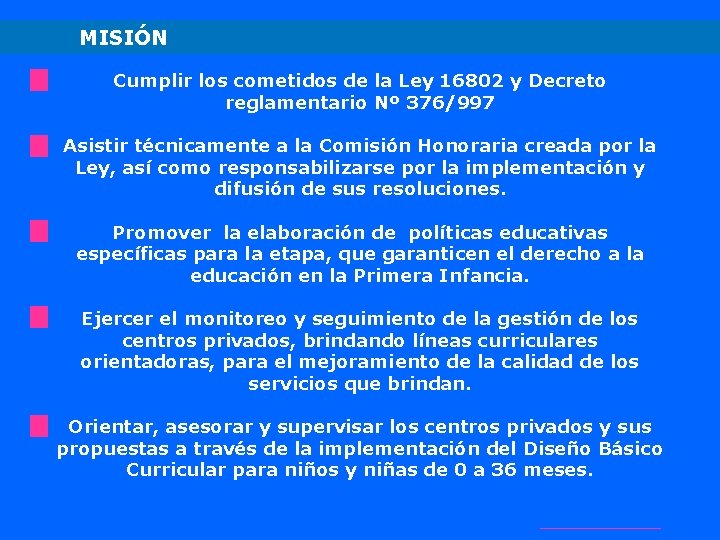 MISIÓN

Cumplir los cometidos de la Ley 16802 y Decreto reglamentario Nº 376/997

Asistir técnicamente a la Comisión Honoraria creada por la Ley, así como responsabilizarse por la implementación y difusión de sus resoluciones.

Promover la elaboración de políticas educativas específicas para la etapa, que garanticen el derecho a la educación en la Primera Infancia.

Ejercer el monitoreo y seguimiento de la gestión de los centros privados, brindando líneas curriculares orientadoras, para el mejoramiento de la calidad de los servicios que brindan.

Orientar, asesorar y supervisar los centros privados y sus propuestas a través de la implementación del Diseño Básico Curricular para niños y niñas de 0 a 36 meses.